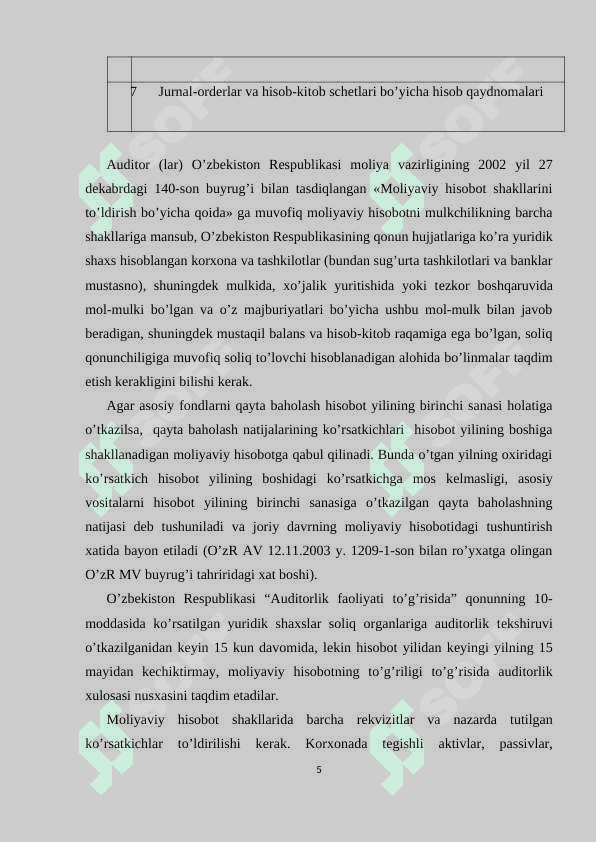 | | |
|---|---|
| 7 | Jurnal-orderlar va hisob-kitob schetlari bo’yicha hisob qaydnomalari |

Auditor (lar) O’zbekiston Respublikasi moliya vazirligining 2002 yil 27 dekabrdagi 140-son buyrug’i bilan tasdiqlangan «Moliyaviy hisobot shakllarini to’ldirish bo’yicha qoida» ga muvofiq moliyaviy hisobotni mulkchilikning barcha shakllariga mansub, O’zbekiston Respublikasining qonun hujjatlariga ko’ra yuridik shaxs hisoblangan korxona va tashkilotlar (bundan sug’urta tashkilotlari va banklar mustasno), shuningdek mulkida, xo’jalik yuritishida yoki tezkor boshqaruvida mol-mulki bo’lgan va o’z majburiyatlari bo’yicha ushbu mol-mulk bilan javob beradigan, shuningdek mustaqil balans va hisob-kitob raqamiga ega bo’lgan, soliq qonunchiligiga muvofiq soliq to’lovchi hisoblanadigan alohida bo’linmalar taqdim etish kerakligini bilishi kerak.

Agar asosiy fondlarni qayta baholash hisobot yilining birinchi sanasi holatiga o’tkazilsa, qayta baholash natijalarining ko’rsatkichlari hisobot yilining boshiga shakllanadigan moliyaviy hisobotga qabul qilinadi. Bunda o’tgan yilning oxiridagi ko’rsatkich hisobot yilining boshidagi ko’rsatkichga mos kelmasligi, asosiy vositalarni hisobot yilining birinchi sanasiga o’tkazilgan qayta baholashning natijasi deb tushuniladi va joriy davrning moliyaviy hisobotidagi tushuntirish xatida bayon etiladi (O’zR AV 12.11.2003 y. 1209-1-son bilan ro’yxatga olingan O’zR MV buyrug’i tahriridagi xat boshi).

O’zbekiston Respublikasi “Auditorlik faoliyati to’g’risida” qonunning 10-moddasida ko’rsatilgan yuridik shaxslar soliq organlariga auditorlik tekshiruvi o’tkazilganidan keyin 15 kun davomida, lekin hisobot yilidan keyingi yilning 15 mayidan kechiktirmay, moliyaviy hisobotning to’g’riligi to’g’risida auditorlik xulosasi nusxasini taqdim etadilar.

Moliyaviy hisobot shakllarida barcha rekvizitlar va nazarda tutilgan ko’rsatkichlar to’ldirilishi kerak. Korxonada tegishli aktivlar, passivlar,

5